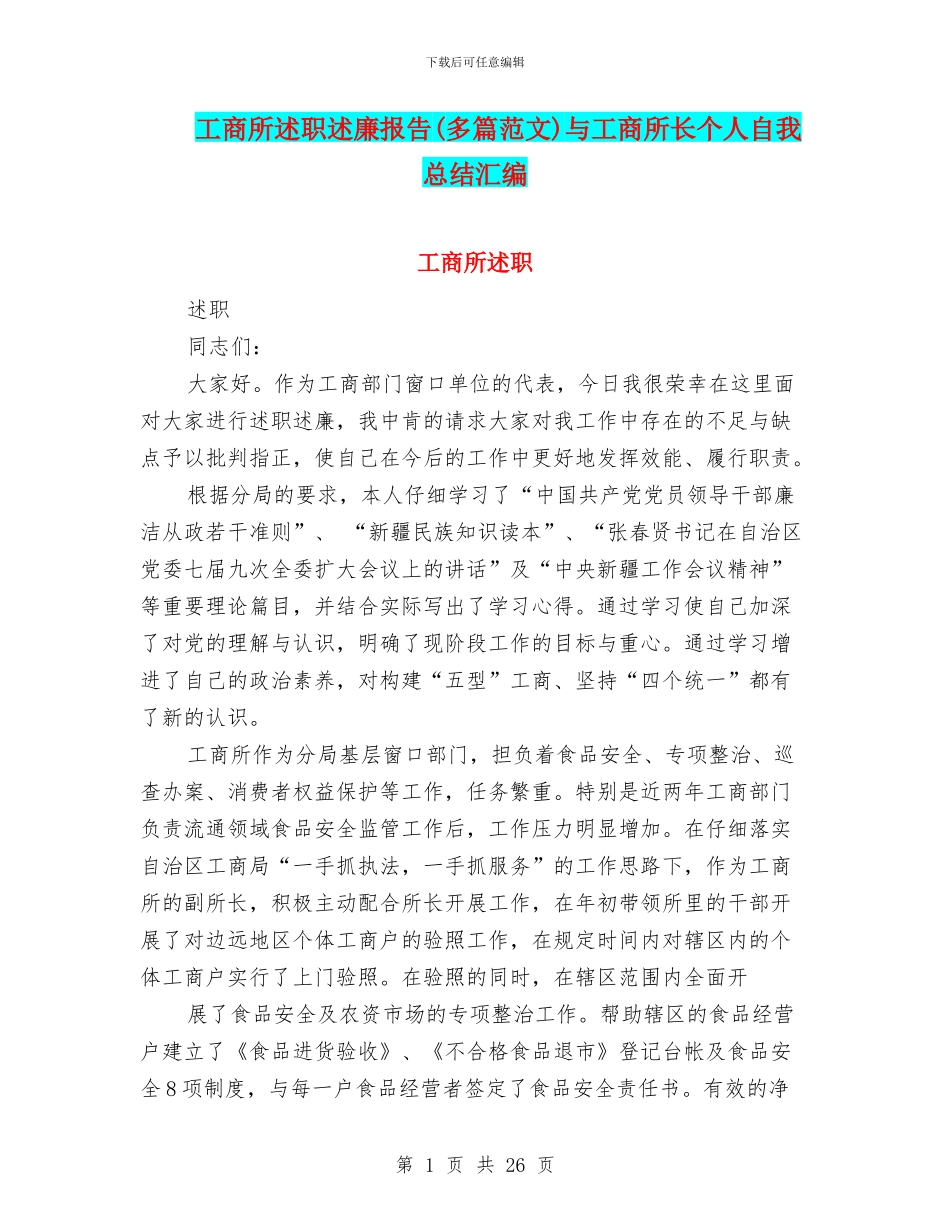 下载后可任意编辑

工商所述职述廉报告(多篇范文)与工商所长个人自我总结汇编

工商所述职

述职

同志们：

大家好。作为工商部门窗口单位的代表，今日我很荣幸在这里面对大家进行述职述廉，我中肯的请求大家对我工作中存在的不足与缺点予以批判指正，使自己在今后的工作中更好地发挥效能、履行职责。

根据分局的要求，本人仔细学习了“中国共产党党员领导干部廉洁从政若干准则”、“新疆民族知识读本”、“张春贤书记在自治区党委七届九次全委扩大会议上的讲话”及“中央新疆工作会议精神”等重要理论篇目，并结合实际写出了学习心得。通过学习使自己加深了对党的理解与认识，明确了现阶段工作的目标与重心。通过学习增进了自己的政治素养，对构建“五型”工商、坚持“四个统一”都有了新的认识。

工商所作为分局基层窗口部门，担负着食品安全、专项整治、巡查办案、消费者权益保护等工作，任务繁重。特别是近两年工商部门负责流通领域食品安全监管工作后，工作压力明显增加。在仔细落实自治区工商局“一手抓执法，一手抓服务”的工作思路下，作为工商所的副所长，积极主动配合所长开展工作，在年初带领所里的干部开展了对边远地区个体工商户的验照工作，在规定时间内对辖区内的个体工商户实行了上门验照。在验照的同时，在辖区范围内全面开

展了食品安全及农资市场的专项整治工作。帮助辖区的食品经营户建立了《食品进货验收》、《不合格食品退市》登记台帐及食品安全8项制度，与每一户食品经营者签定了食品安全责任书。有效的净

第 1 页 共 26 页